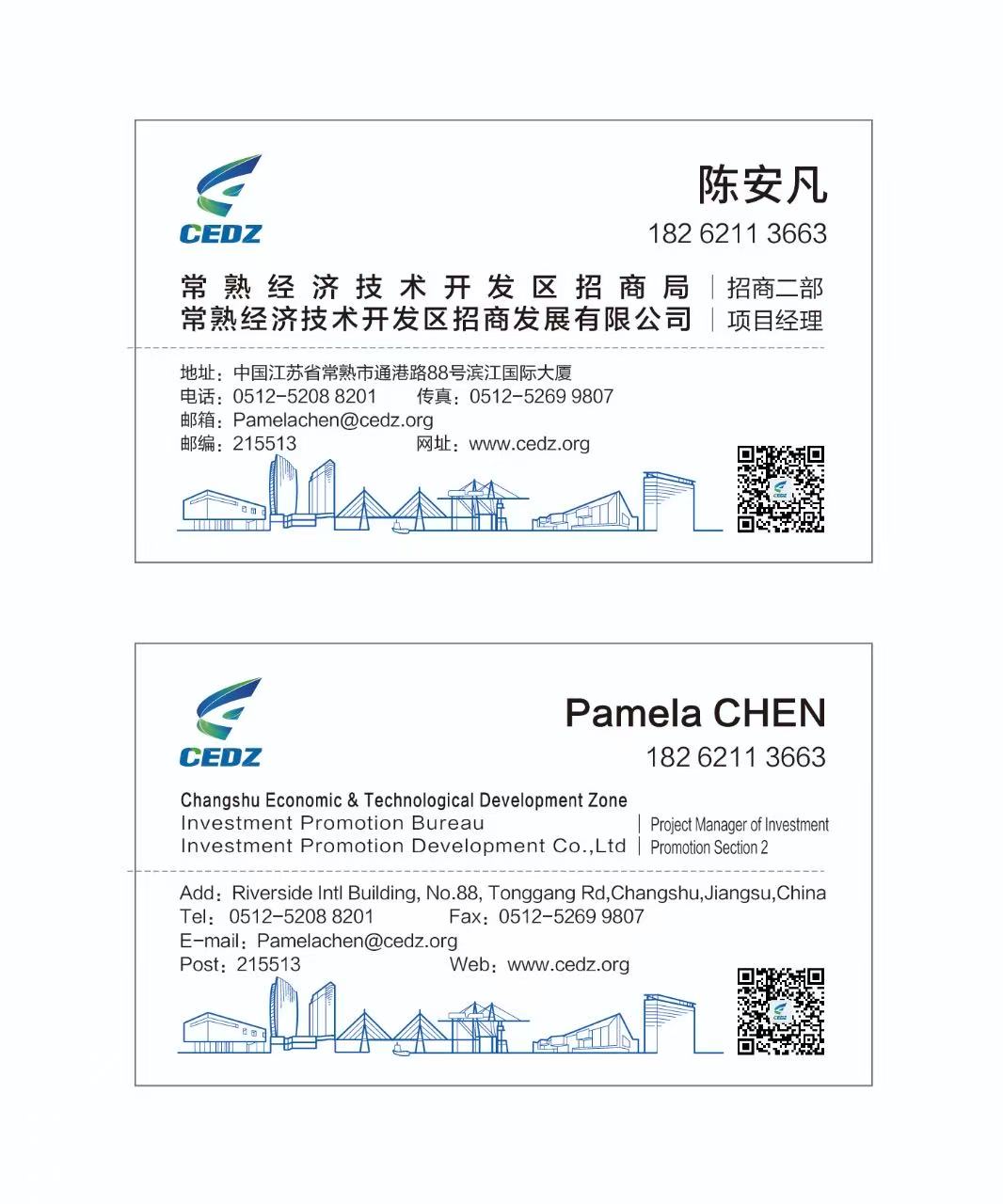 CEDZ

陈安凡

182 6211 3663

常熟经济技术开发区招商局
常熟经济技术开发区招商发展有限公司

招商二部
项目经理

地址：中国江苏省常熟市通港路88号滨江国际大厦
电话：0512-5208 8201 传真：0512-5269 9807
邮箱：Pamelachen@cedz.org
邮编：215513 网址：www.cedz.org

CEDZ

Pamela CHEN

182 6211 3663

Changshu Economic & Technological Development Zone
Investment Promotion Bureau
Investment Promotion Development Co.,Ltd

Project Manager of Investment
Promotion Section 2

Add：Riverside Intl Building, No.88, Tonggang Rd,Changshu,Jiangsu,China
Tel：0512-5208 8201 Fax：0512-5269 9807
E-mail：Pamelachen@cedz.org
Post：215513 Web：www.cedz.org